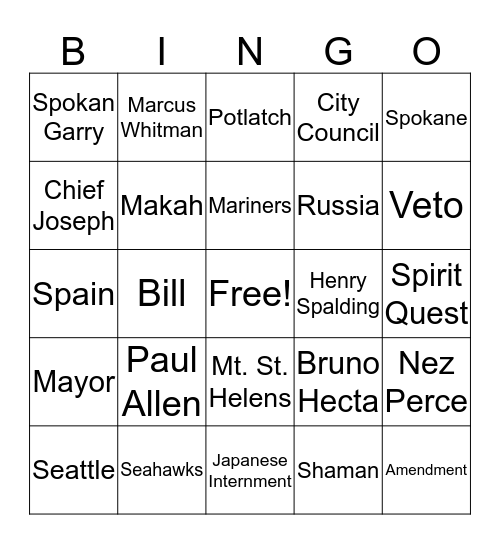 | B | I | N | G | O |
|---|---|---|---|---|
| Spokan Garry | Marcus Whitman | Potlatch | City Council | Spokane |
| Chief Joseph | Makah | Mariners | Russia | Veto |
| Spain | Bill | Free! | Henry Spalding | Spirit Quest |
| Mayor | Paul Allen | Mt. St. Helens | Bruno Hecta | Nez Perce |
| Seattle | Seahawks | Japanese Internment | Shaman | Amendment |